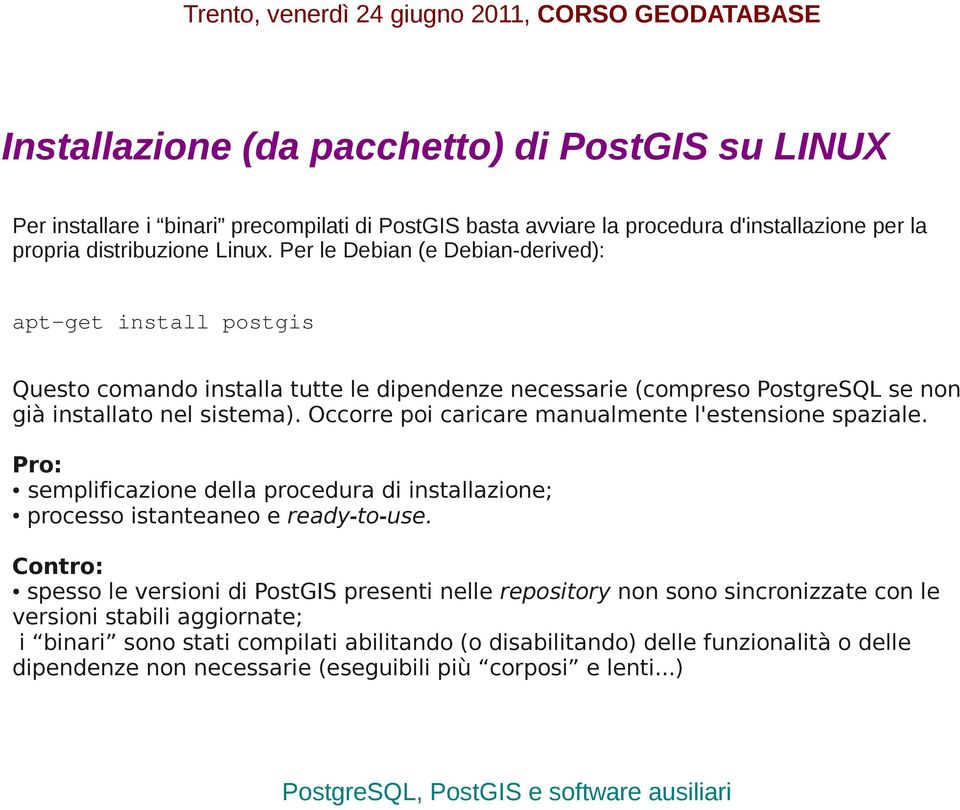 Trento, venerdì 24 giugno 2011, CORSO GEODATABASE

Installazione (da pacchetto) di PostGIS su LINUX

Per installare i “binari” precompilati di PostGIS basta avviare la procedura d'installazione per la propria distribuzione Linux. Per le Debian (e Debian-derived):

apt-get install postgis

Questo comando installa tutte le dipendenze necessarie (compreso PostgreSQL se non già installato nel sistema). Occorre poi caricare manualmente l'estensione spaziale.

Pro:
• semplificazione della procedura di installazione;
• processo istanteaneo e ready-to-use.

Contro:
• spesso le versioni di PostGIS presenti nelle repository non sono sincronizzate con le versioni stabili aggiornate;
i “binari” sono stati compilati abilitando (o disabilitando) delle funzionalità o delle dipendenze non necessarie (eseguibili più “corposi” e lenti...)

PostgreSQL, PostGIS e software ausiliari